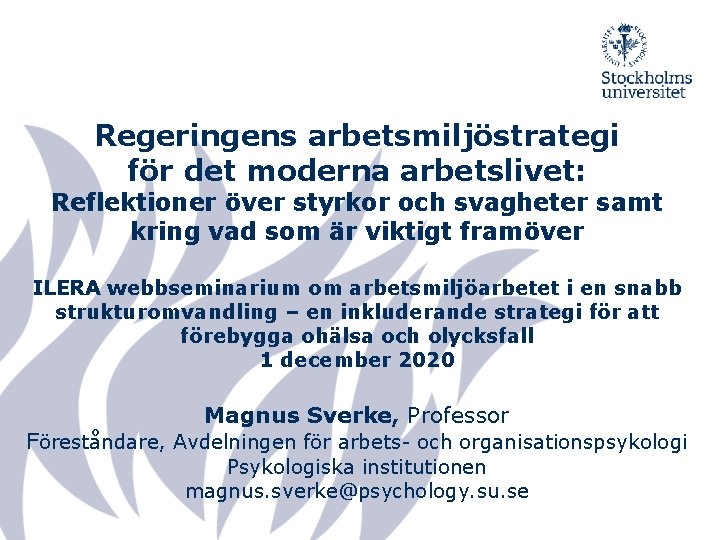 Stockholms universitet

Regeringens arbetsmiljöstrategi för det moderna arbetslivet:
Reflektioner över styrkor och svagheter samt kring vad som är viktigt framöver

ILERA webbseminarium om arbetsmiljöarbetet i en snabb strukturomvandling – en inkluderande strategi för att förebygga ohälsa och olycksfall
1 december 2020

Magnus Sverke, Professor
Föreståndare, Avdelningen för arbets- och organisationspsykologi
Psykologiska institutionen
magnus.sverke@psychology.su.se